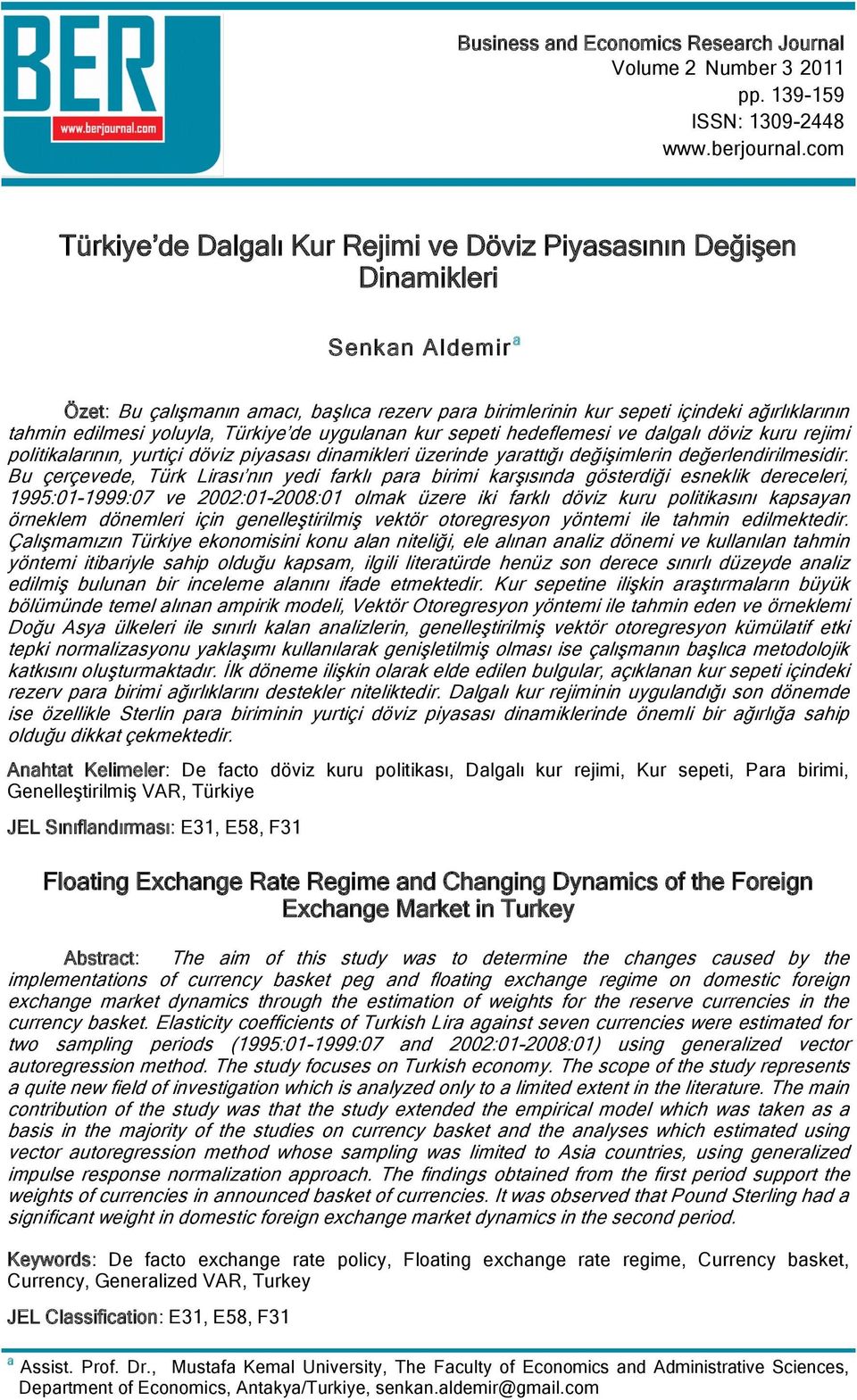 BER
www.berjournal.com

Business and Economics Research Journal
Volume 2 Number 3 2011
pp. 139-159
ISSN: 1309-2448
www.berjournal.com

Türkiye'de Dalgalı Kur Rejimi ve Döviz Piyasasının Değişen Dinamikleri

Senkan Aldemir$^a$

Özet: Bu çalışmanın amacı, başlıca rezerv para birimlerinin kur sepeti içindeki ağırlıklarının tahmin edilmesi yoluyla, Türkiye'de uygulanan kur sepeti hedeflemesi ve dalgalı döviz kuru rejimi politikalarının, yurtiçi döviz piyasası dinamikleri üzerinde yarattığı değişimlerin değerlendirilmesidir. Bu çerçevede, Türk Lirası'nın yedi farklı para birimi karşısında gösterdiği esneklik dereceleri, 1995:01-1999:07 ve 2002:01-2008:01 olmak üzere iki farklı döviz kuru politikasını kapsayan örneklem dönemleri için genelleştirilmiş vektör otoregresyon yöntemi ile tahmin edilmektedir. Çalışmamızın Türkiye ekonomisini konu alan niteliği, ele alınan analiz dönemi ve kullanılan tahmin yöntemi itibariyle sahip olduğu kapsam, ilgili literatürde henüz son derece sınırlı düzeyde analiz edilmiş bulunan bir inceleme alanını ifade etmektedir. Kur sepetine ilişkin araştırmaların büyük bölümünde temel alınan ampirik modeli, Vektör Otoregresyon yöntemi ile tahmin eden ve örneklemi Doğu Asya ülkeleri ile sınırlı kalan analizlerin, genelleştirilmiş vektör otoregresyon kümülatif etki tepki normalizasyonu yaklaşımı kullanılarak genişletilmiş olması ise çalışmanın başlıca metodolojik katkısını oluşturmaktadır. İlk döneme ilişkin olarak elde edilen bulgular, açıklanan kur sepeti içindeki rezerv para birimi ağırlıklarını destekler niteliktedir. Dalgalı kur rejiminin uygulandığı son dönemde ise özellikle Sterlin para biriminin yurtiçi döviz piyasası dinamiklerinde önemli bir ağırlığa sahip olduğu dikkat çekmektedir.

Anahtat Kelimeler: De facto döviz kuru politikası, Dalgalı kur rejimi, Kur sepeti, Para birimi, Genelleştirilmiş VAR, Türkiye

JEL Sınıflandırması: E31, E58, F31

Floating Exchange Rate Regime and Changing Dynamics of the Foreign Exchange Market in Turkey

Abstract: The aim of this study was to determine the changes caused by the implementations of currency basket peg and floating exchange regime on domestic foreign exchange market dynamics through the estimation of weights for the reserve currencies in the currency basket. Elasticity coefficients of Turkish Lira against seven currencies were estimated for two sampling periods (1995:01-1999:07 and 2002:01-2008:01) using generalized vector autoregression method. The study focuses on Turkish economy. The scope of the study represents a quite new field of investigation which is analyzed only to a limited extent in the literature. The main contribution of the study was that the study extended the empirical model which was taken as a basis in the majority of the studies on currency basket and the analyses which estimated using vector autoregression method whose sampling was limited to Asia countries, using generalized impulse response normalization approach. The findings obtained from the first period support the weights of currencies in announced basket of currencies. It was observed that Pound Sterling had a significant weight in domestic foreign exchange market dynamics in the second period.

Keywords: De facto exchange rate policy, Floating exchange rate regime, Currency basket, Currency, Generalized VAR, Turkey

JEL Classification: E31, E58, F31

$^a$ Assist. Prof. Dr., Mustafa Kemal University, The Faculty of Economics and Administrative Sciences, Department of Economics, Antakya/Turkiye, senkan.aldemir@gmail.com